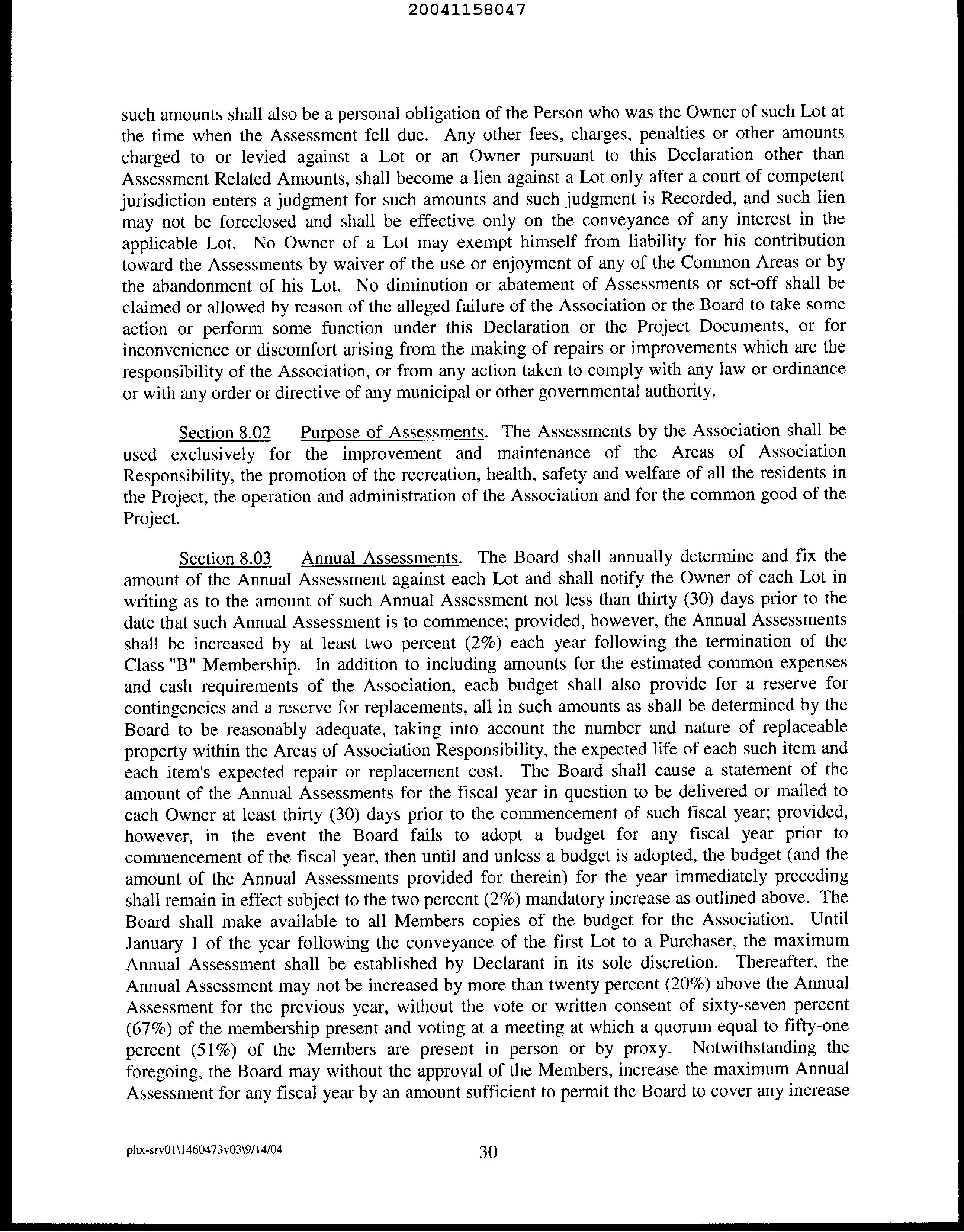 20041158047

such amounts shall also be a personal obligation of the Person who was the Owner of such Lot at the time when the Assessment fell due. Any other fees, charges, penalties or other amounts charged to or levied against a Lot or an Owner pursuant to this Declaration other than Assessment Related Amounts, shall become a lien against a Lot only after a court of competent jurisdiction enters a judgment for such amounts and such judgment is Recorded, and such lien may not be foreclosed and shall be effective only on the conveyance of any interest in the applicable Lot. No Owner of a Lot may exempt himself from liability for his contribution toward the Assessments by waiver of the use or enjoyment of any of the Common Areas or by the abandonment of his Lot. No diminution or abatement of Assessments or set-off shall be claimed or allowed by reason of the alleged failure of the Association or the Board to take some action or perform some function under this Declaration or the Project Documents, or for inconvenience or discomfort arising from the making of repairs or improvements which are the responsibility of the Association, or from any action taken to comply with any law or ordinance or with any order or directive of any municipal or other governmental authority.

Section 8.02 Purpose of Assessments. The Assessments by the Association shall be used exclusively for the improvement and maintenance of the Areas of Association Responsibility, the promotion of the recreation, health, safety and welfare of all the residents in the Project, the operation and administration of the Association and for the common good of the Project.

Section 8.03 Annual Assessments. The Board shall annually determine and fix the amount of the Annual Assessment against each Lot and shall notify the Owner of each Lot in writing as to the amount of such Annual Assessment not less than thirty (30) days prior to the date that such Annual Assessment is to commence; provided, however, the Annual Assessments shall be increased by at least two percent (2%) each year following the termination of the Class "B" Membership. In addition to including amounts for the estimated common expenses and cash requirements of the Association, each budget shall also provide for a reserve for contingencies and a reserve for replacements, all in such amounts as shall be determined by the Board to be reasonably adequate, taking into account the number and nature of replaceable property within the Areas of Association Responsibility, the expected life of each such item and each item's expected repair or replacement cost. The Board shall cause a statement of the amount of the Annual Assessments for the fiscal year in question to be delivered or mailed to each Owner at least thirty (30) days prior to the commencement of such fiscal year; provided, however, in the event the Board fails to adopt a budget for any fiscal year prior to commencement of the fiscal year, then until and unless a budget is adopted, the budget (and the amount of the Annual Assessments provided for therein) for the year immediately preceding shall remain in effect subject to the two percent (2%) mandatory increase as outlined above. The Board shall make available to all Members copies of the budget for the Association. Until January 1 of the year following the conveyance of the first Lot to a Purchaser, the maximum Annual Assessment shall be established by Declarant in its sole discretion. Thereafter, the Annual Assessment may not be increased by more than twenty percent (20%) above the Annual Assessment for the previous year, without the vote or written consent of sixty-seven percent (67%) of the membership present and voting at a meeting at which a quorum equal to fifty-one percent (51%) of the Members are present in person or by proxy. Notwithstanding the foregoing, the Board may without the approval of the Members, increase the maximum Annual Assessment for any fiscal year by an amount sufficient to permit the Board to cover any increase

phx-srv01\1460473v03\9/14/04 30